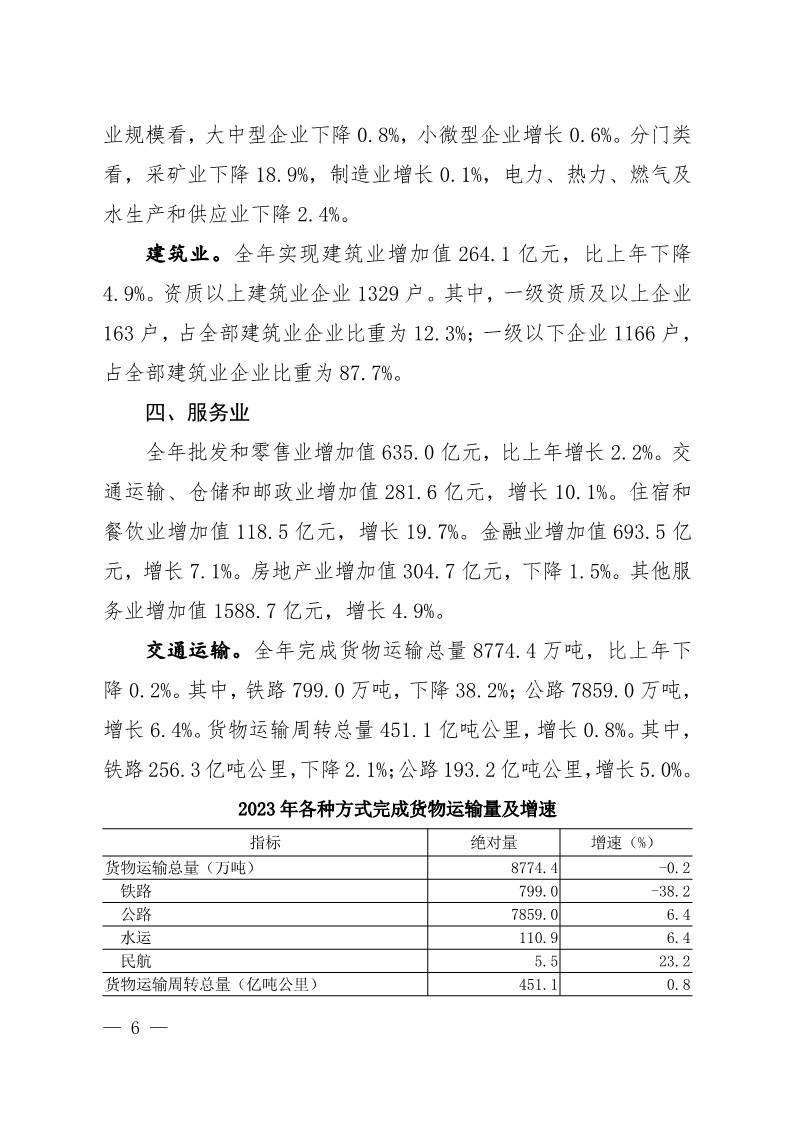 业规模看，大中型企业下降 0.8%，小微型企业增长 0.6%。分门类看，采矿业下降 18.9%，制造业增长 0.1%，电力、热力、燃气及水生产和供应业下降 2.4%。

建筑业。全年实现建筑业增加值 264.1 亿元，比上年下降 4.9%。资质以上建筑业企业 1329 户。其中，一级资质及以上企业 163 户，占全部建筑业企业比重为 12.3%；一级以下企业 1166 户，占全部建筑业企业比重为 87.7%。

四、服务业

全年批发和零售业增加值 635.0 亿元，比上年增长 2.2%。交通运输、仓储和邮政业增加值 281.6 亿元，增长 10.1%。住宿和餐饮业增加值 118.5 亿元，增长 19.7%。金融业增加值 693.5 亿元，增长 7.1%。房地产业增加值 304.7 亿元，下降 1.5%。其他服务业增加值 1588.7 亿元，增长 4.9%。

交通运输。全年完成货物运输总量 8774.4 万吨，比上年下降 0.2%。其中，铁路 799.0 万吨，下降 38.2%；公路 7859.0 万吨，增长 6.4%。货物运输周转总量 451.1 亿吨公里，增长 0.8%。其中，铁路 256.3 亿吨公里，下降 2.1%；公路 193.2 亿吨公里，增长 5.0%。

2023 年各种方式完成货物运输量及增速

| 指标 | 绝对量 | 增速（%） |
|---|---|---|
| 货物运输总量（万吨） | 8774.4 | -0.2 |
| 铁路 | 799.0 | -38.2 |
| 公路 | 7859.0 | 6.4 |
| 水运 | 110.9 | 6.4 |
| 民航 | 5.5 | 23.2 |
| 货物运输周转总量（亿吨公里） | 451.1 | 0.8 |

— 6 —